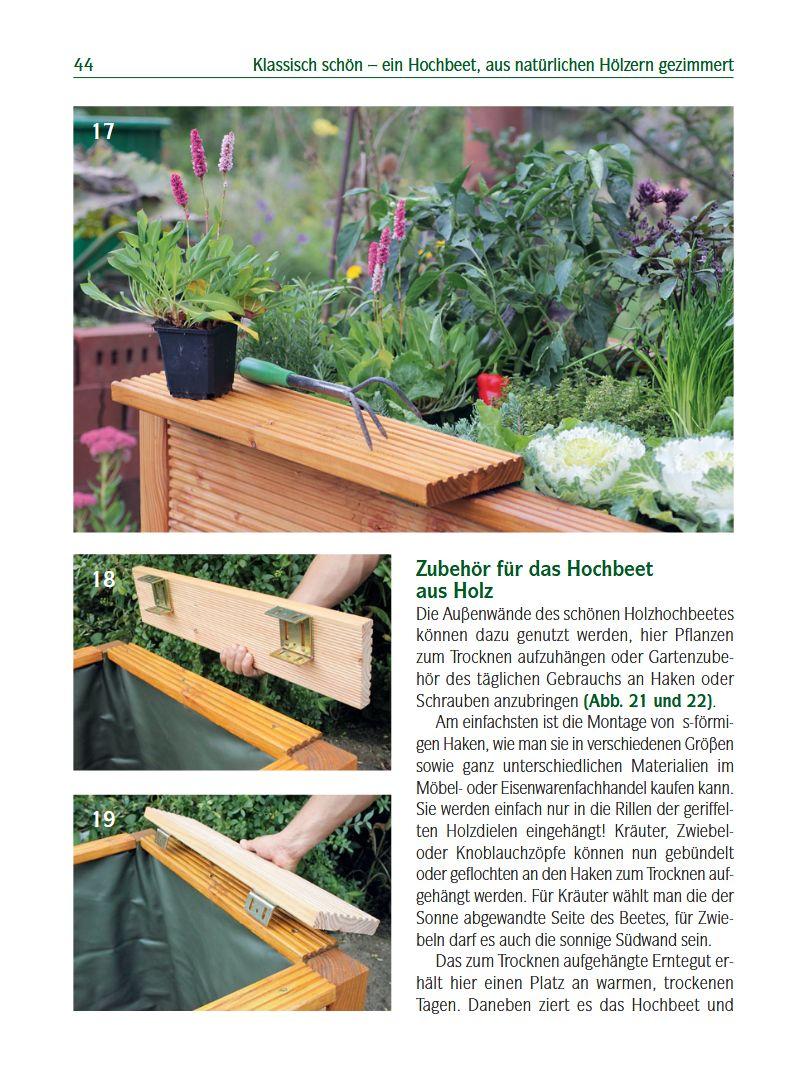 44 Klassisch schön – ein Hochbeet, aus natürlichen Hölzern gezimmert

17

18

19

Zubehör für das Hochbeet aus Holz

Die Außenwände des schönen Holzhochbeetes können dazu genutzt werden, hier Pflanzen zum Trocknen aufzuhängen oder Gartenzubehör des täglichen Gebrauchs an Haken oder Schrauben anzubringen (Abb. 21 und 22).

Am einfachsten ist die Montage von s-förmigen Haken, wie man sie in verschiedenen Größen sowie ganz unterschiedlichen Materialien im Möbel- oder Eisenwarenfachhandel kaufen kann. Sie werden einfach nur in die Rillen der geriffelten Holzdielen eingehängt! Kräuter, Zwiebel- oder Knoblauchzöpfe können nun gebündelt oder geflochten an den Haken zum Trocknen aufgehängt werden. Für Kräuter wählt man die der Sonne abgewandte Seite des Beetes, für Zwiebeln darf es auch die sonnige Südwand sein.

Das zum Trocknen aufgehängte Erntegut erhält hier einen Platz an warmen, trockenen Tagen. Daneben ziert es das Hochbeet und